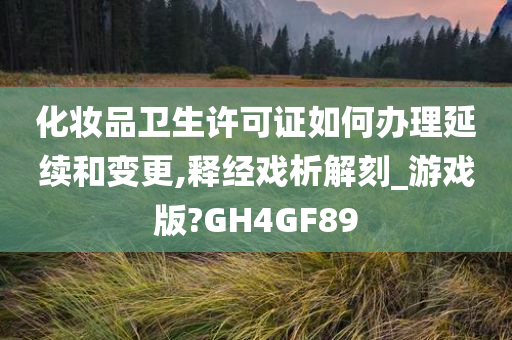 化妆品卫生许可证如何办理延续和变更,释经戏析解刻_游戏版?GH4GF89